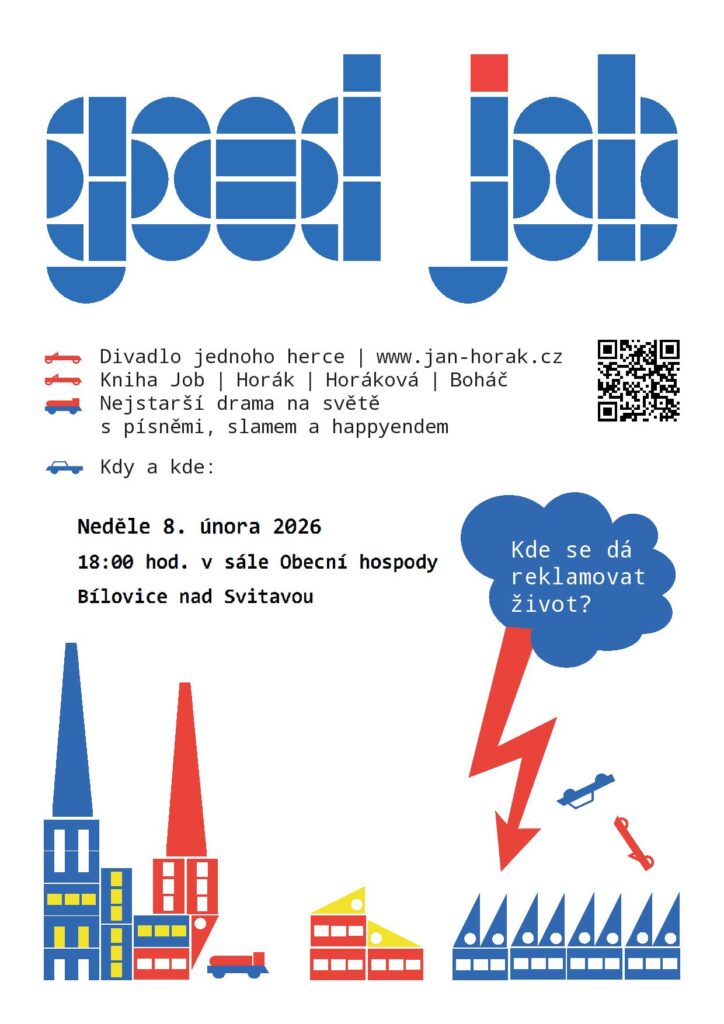 good job

Divadlo jednoho herce | www.jan-horak.cz
Kniha Job | Horák | Horáková | Boháč
Nejstarší drama na světě
s písněmi, slamem a happyendem

Kdy a kde:

Neděle 8. února 2026
18:00 hod. v sále Obecní hospody
Bílovice nad Svitavou

Kde se dá reklamovat život?